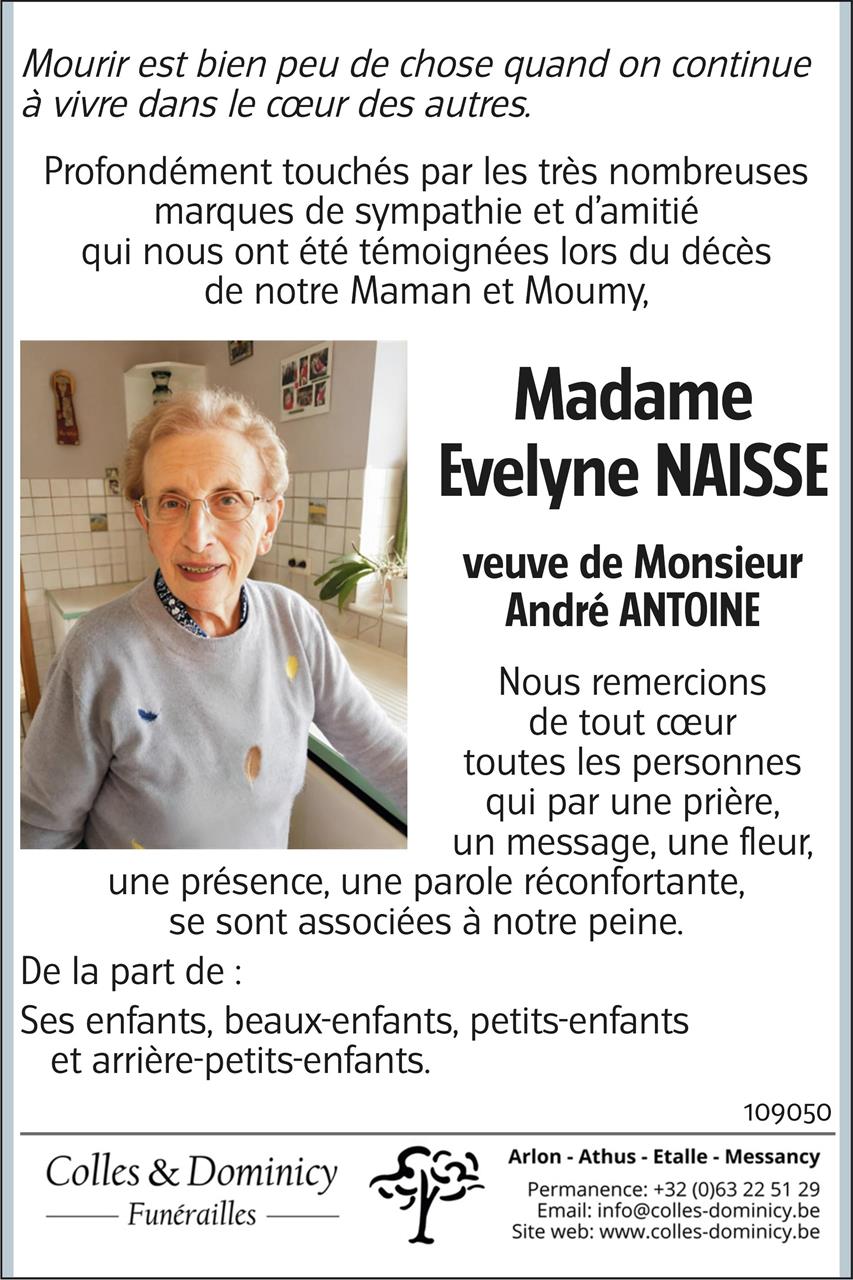 Mourir est bien peu de chose quand on continue à vivre dans le cœur des autres.

Profondément touchés par les très nombreuses marques de sympathie et d'amitié qui nous ont été témoignées lors du décès de notre Maman et Moumy,

Madame
Evelyne NAISSE

veuve de Monsieur
André ANTOINE

Nous remercions de tout cœur toutes les personnes qui par une prière, un message, une fleur, une présence, une parole réconfortante, se sont associées à notre peine.

De la part de :

Ses enfants, beaux-enfants, petits-enfants et arrière-petits-enfants.

109050

Colles & Dominicy
Funérailles

Arlon - Athus - Etalle - Messancy
Permanence: +32 (0)63 22 51 29
Email: info@colles-dominicy.be
Site web: www.colles-dominicy.be